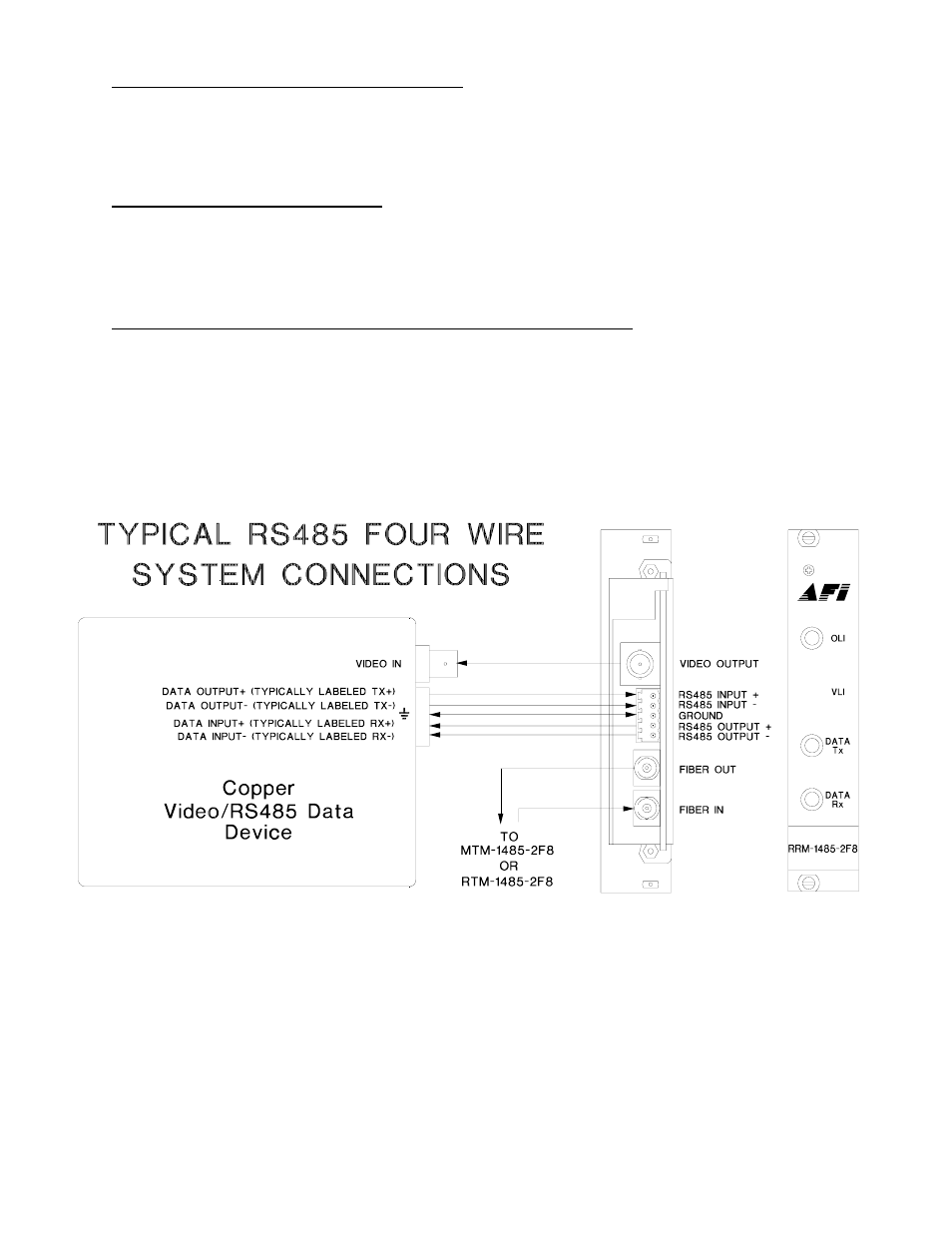 TYPICAL RS485 FOUR WIRE SYSTEM CONNECTIONS

VIDEO IN
DATA OUTPUT+ (TYPICALLY LABELED TX+)
DATA OUTPUT- (TYPICALLY LABELED TX-)
DATA INPUT+ (TYPICALLY LABELED RX+)
DATA INPUT- (TYPICALLY LABELED RX-)

Copper Video/RS485 Data Device

TO
MTM-1485-2F8
OR
RTM-1485-2F8

VIDEO OUTPUT
RS485 INPUT +
RS485 INPUT -
GROUND
RS485 OUTPUT +
RS485 OUTPUT -
FIBER OUT
FIBER IN

AFI
OLI
VLI
DATA Tx
DATA Rx
RRM-1485-2F8